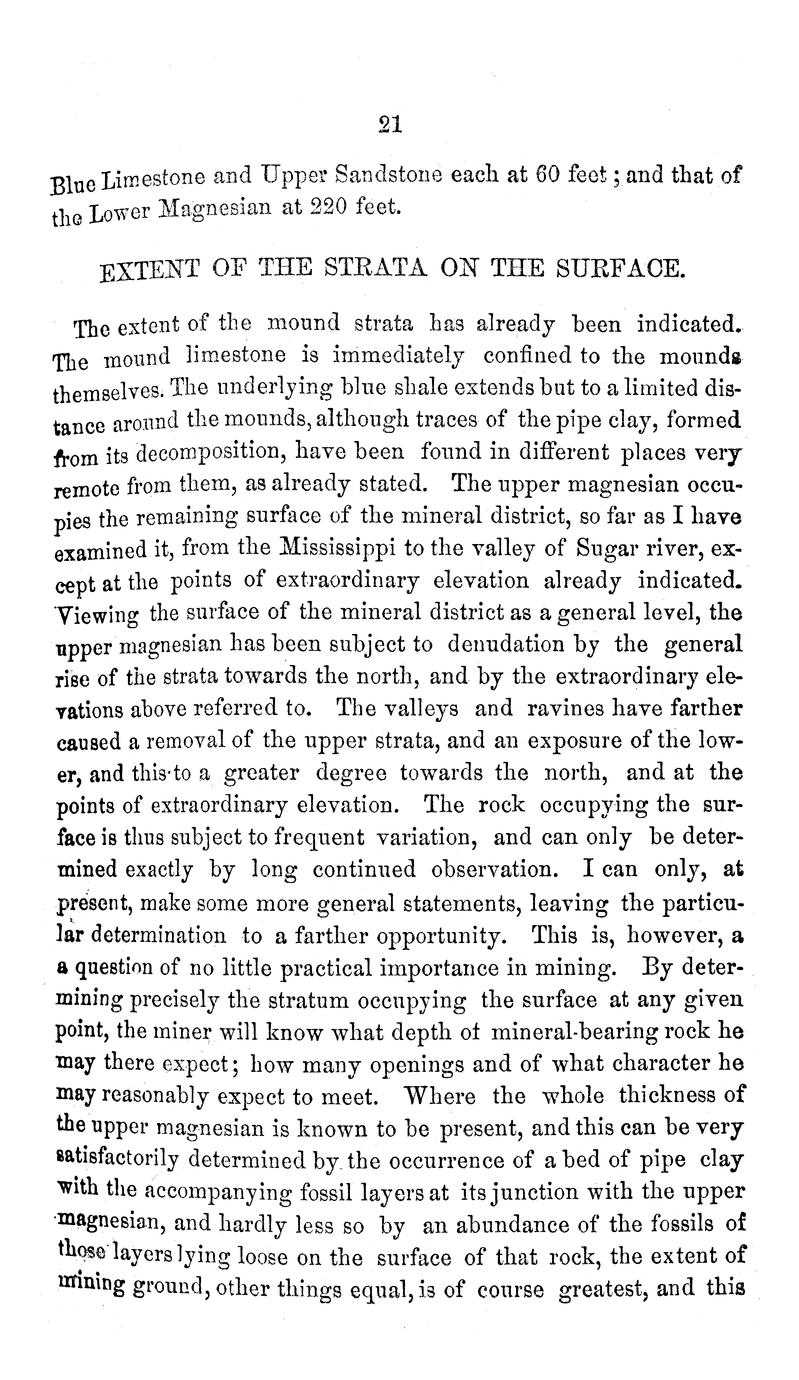 21

Blue Limestone and Upper Sandstone each at 60 feet; and that of the Lower Magnesian at 220 feet.

EXTENT OF THE STRATA ON THE SURFACE.

The extent of the mound strata has already been indicated. The mound limestone is immediately confined to the mounds themselves. The underlying blue shale extends but to a limited distance around the mounds, although traces of the pipe clay, formed from its decomposition, have been found in different places very remote from them, as already stated. The upper magnesian occupies the remaining surface of the mineral district, so far as I have examined it, from the Mississippi to the valley of Sugar river, except at the points of extraordinary elevation already indicated. Viewing the surface of the mineral district as a general level, the upper magnesian has been subject to denudation by the general rise of the strata towards the north, and by the extraordinary elevations above referred to. The valleys and ravines have farther caused a removal of the upper strata, and an exposure of the lower, and this to a greater degree towards the north, and at the points of extraordinary elevation. The rock occupying the surface is thus subject to frequent variation, and can only be determined exactly by long continued observation. I can only, at present, make some more general statements, leaving the particular determination to a farther opportunity. This is, however, a a question of no little practical importance in mining. By determining precisely the stratum occupying the surface at any given point, the miner will know what depth of mineral-bearing rock he may there expect; how many openings and of what character he may reasonably expect to meet. Where the whole thickness of the upper magnesian is known to be present, and this can be very satisfactorily determined by the occurrence of a bed of pipe clay with the accompanying fossil layers at its junction with the upper magnesian, and hardly less so by an abundance of the fossils of those layers lying loose on the surface of that rock, the extent of mining ground, other things equal, is of course greatest, and this